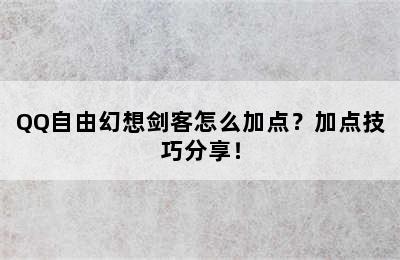 QQ自由幻想剑客怎么加点？加点技巧分享！